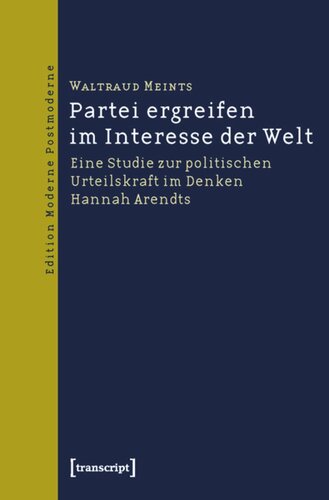 Edition Moderne Postmoderne

Waltraud Meints

Partei ergreifen im Interesse der Welt

Eine Studie zur politischen Urteilskraft im Denken Hannah Arendts

[transcript]